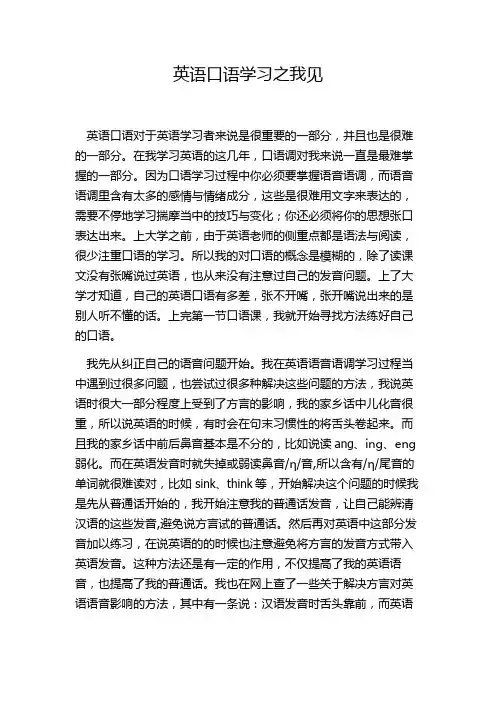 英语口语学习之我见

英语口语对于英语学习者来说是很重要的一部分，并且也是很难的一部分。在我学习英语的这几年，口语调对我来说一直是最难掌握的一部分。因为口语学习过程中你必须要掌握语音语调，而语音语调里含有太多的感情与情绪成分，这些是很难用文字来表达的，需要不停地学习揣摩当中的技巧与变化；你还必须将你的思想张口表达出来。上大学之前，由于英语老师的侧重点都是语法与阅读，很少注重口语的学习。所以我的对口语的概念是模糊的，除了读课文没有张嘴说过英语，也从来没有注意过自己的发音问题。上了大学才知道，自己的英语口语有多差，张不开嘴，张开嘴说出来的是别人听不懂的话。上完第一节口语课，我就开始寻找方法练好自己的口语。

我先从纠正自己的语音问题开始。我在英语语音语调学习过程当中遇到过很多问题，也尝试过很多种解决这些问题的方法，我说英语时很大一部分程度上受到了方言的影响，我的家乡话中儿化音很重，所以说英语的时候，有时会在句末习惯性的将舌头卷起来。而且我的家乡话中前后鼻音基本是不分的，比如说读 ang、ing、eng 弱化。而在英语发音时就失掉或弱读鼻音/ŋ/音,所以含有/ŋ/尾音的单词就很难读对，比如 sink、think 等，开始解决这个问题的时候我是先从普通话开始的，我开始注意我的普通话发音，让自己能辨清汉语的这些发音,避免说方言试的普通话。然后再对英语中这部分发音加以练习，在说英语的的时候也注意避免将方言的发音方式带入英语发音。这种方法还是有一定的作用，不仅提高了我的英语语音，也提高了我的普通话。我也在网上查了一些关于解决方言对英语语音影响的方法，其中有一条说：汉语发音时舌头靠前，而英语